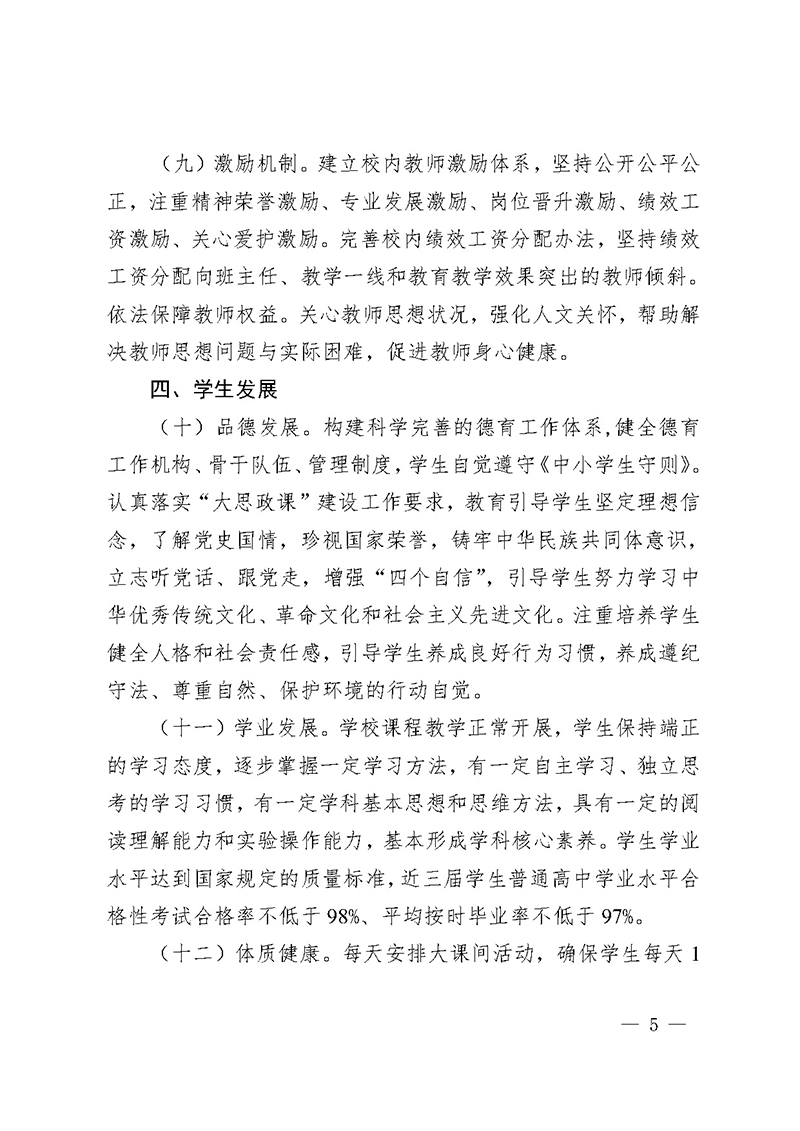 （九）激励机制。建立校内教师激励体系，坚持公开公平公正，注重精神荣誉激励、专业发展激励、岗位晋升激励、绩效工资激励、关心爱护激励。完善校内绩效工资分配办法，坚持绩效工资分配向班主任、教学一线和教育教学效果突出的教师倾斜。依法保障教师权益。关心教师思想状况，强化人文关怀，帮助解决教师思想问题与实际困难，促进教师身心健康。

四、学生发展

（十）品德发展。构建科学完善的德育工作体系，健全德育工作机构、骨干队伍、管理制度，学生自觉遵守《中小学生守则》。认真落实“大思政课”建设工作要求，教育引导学生坚定理想信念，了解党史国情，珍视国家荣誉，铸牢中华民族共同体意识，立志听党话、跟党走，增强“四个自信”，引导学生努力学习中华优秀传统文化、革命文化和社会主义先进文化。注重培养学生健全人格和社会责任感，引导学生养成良好行为习惯，养成遵纪守法、尊重自然、保护环境的行动自觉。

（十一）学业发展。学校课程教学正常开展，学生保持端正的学习态度，逐步掌握一定学习方法，有一定自主学习、独立思考的学习习惯，有一定学科基本思想和思维方法，具有一定的阅读理解能力和实验操作能力，基本形成学科核心素养。学生学业水平达到国家规定的质量标准，近三届学生普通高中学业水平合格性考试合格率不低于98%、平均按时毕业率不低于97%。

（十二）体质健康。每天安排大课间活动，确保学生每天1

— 5 —